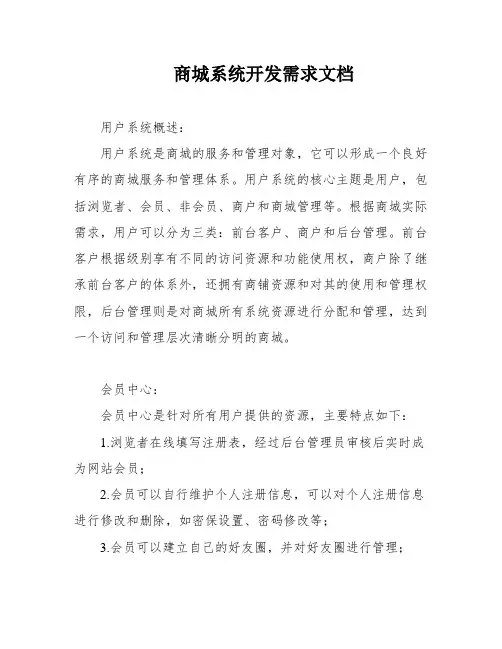 商城系统开发需求文档

用户系统概述：

用户系统是商城的服务和管理对象，它可以形成一个良好有序的商城服务和管理体系。用户系统的核心主题是用户，包括浏览者、会员、非会员、商户和商城管理等。根据商城实际需求，用户可以分为三类：前台客户、商户和后台管理。前台客户根据级别享有不同的访问资源和功能使用权，商户除了继承前台客户的体系外，还拥有商铺资源和对其的使用和管理权限，后台管理则是对商城所有系统资源进行分配和管理，达到一个访问和管理层次清晰分明的商城。

会员中心：

会员中心是针对所有用户提供的资源，主要特点如下：

1.浏览者在线填写注册表，经过后台管理员审核后实时成为网站会员；

2.会员可以自行维护个人注册信息，可以对个人注册信息进行修改和删除，如密保设置、密码修改等；

3.会员可以建立自己的好友圈，并对好友圈进行管理；